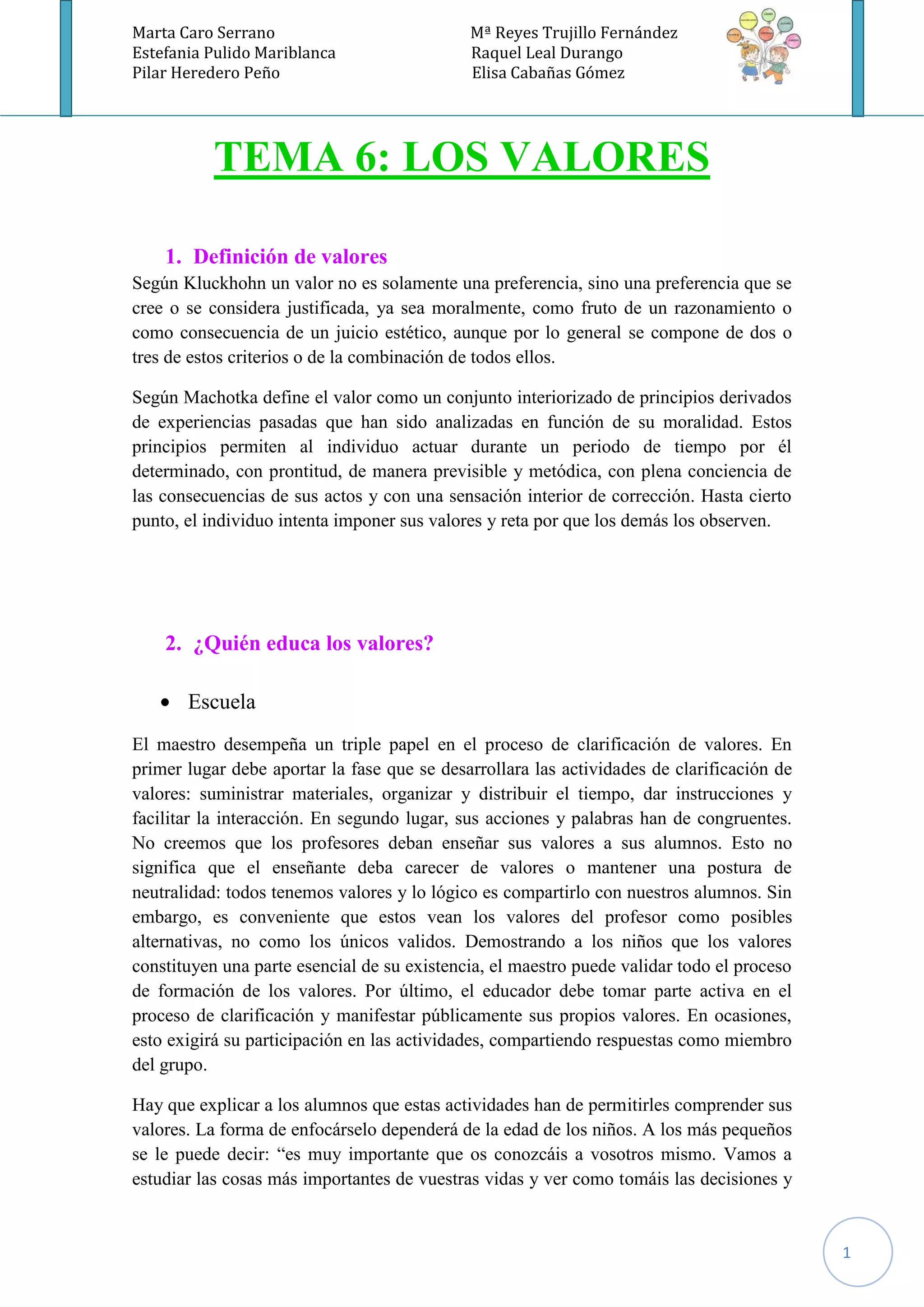 Marta Caro Serrano
Estefania Pulido Mariblanca
Pilar Heredero Peño

Mª Reyes Trujillo Fernández
Raquel Leal Durango
Elisa Cabañas Gómez

TEMA 6: LOS VALORES

1. Definición de valores

Según Kluckhohn un valor no es solamente una preferencia, sino una preferencia que se cree o se considera justificada, ya sea moralmente, como fruto de un razonamiento o como consecuencia de un juicio estético, aunque por lo general se compone de dos o tres de estos criterios o de la combinación de todos ellos.

Según Machotka define el valor como un conjunto interiorizado de principios derivados de experiencias pasadas que han sido analizadas en función de su moralidad. Estos principios permiten al individuo actuar durante un periodo de tiempo por él determinado, con prontitud, de manera previsible y metódica, con plena conciencia de las consecuencias de sus actos y con una sensación interior de corrección. Hasta cierto punto, el individuo intenta imponer sus valores y reta por que los demás los observen.

2. ¿Quién educa los valores?

• Escuela

El maestro desempeña un triple papel en el proceso de clarificación de valores. En primer lugar debe aportar la fase que se desarrollara las actividades de clarificación de valores: suministrar materiales, organizar y distribuir el tiempo, dar instrucciones y facilitar la interacción. En segundo lugar, sus acciones y palabras han de congruentes. No creemos que los profesores deban enseñar sus valores a sus alumnos. Esto no significa que el enseñante deba carecer de valores o mantener una postura de neutralidad: todos tenemos valores y lo lógico es compartirlo con nuestros alumnos. Sin embargo, es conveniente que estos vean los valores del profesor como posibles alternativas, no como los únicos validos. Demostrando a los niños que los valores constituyen una parte esencial de su existencia, el maestro puede validar todo el proceso de formación de los valores. Por último, el educador debe tomar parte activa en el proceso de clarificación y manifestar públicamente sus propios valores. En ocasiones, esto exigirá su participación en las actividades, compartiendo respuestas como miembro del grupo.

Hay que explicar a los alumnos que estas actividades han de permitirles comprender sus valores. La forma de enfocárselo dependerá de la edad de los niños. A los más pequeños se le puede decir: “es muy importante que os conozcáis a vosotros mismo. Vamos a estudiar las cosas más importantes de vuestras vidas y ver como tomáis las decisiones y

1